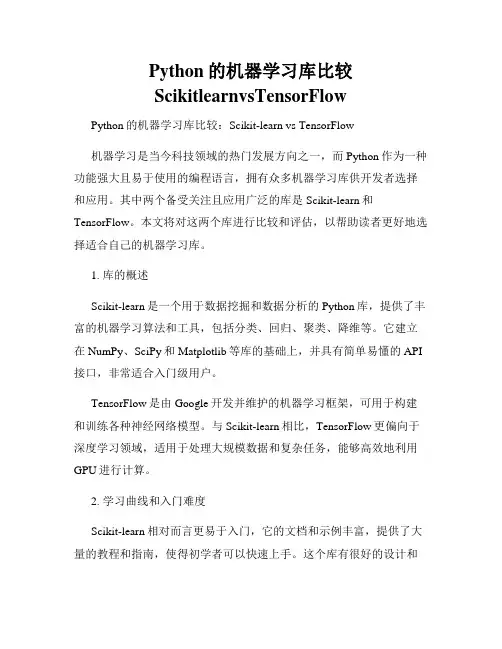 Python 的机器学习库比较 ScikitlearnvsTensorFlow

Python 的机器学习库比较：Scikit-learn vs TensorFlow

机器学习是当今科技领域的热门发展方向之一，而 Python 作为一种功能强大且易于使用的编程语言，拥有众多机器学习库供开发者选择和应用。其中两个备受关注且应用广泛的库是 Scikit-learn 和 TensorFlow。本文将对这两个库进行比较和评估，以帮助读者更好地选择适合自己的机器学习库。

1. 库的概述

Scikit-learn 是一个用于数据挖掘和数据分析的 Python 库，提供了丰富的机器学习算法和工具，包括分类、回归、聚类、降维等。它建立在 NumPy、SciPy 和 Matplotlib 等库的基础上，并具有简单易懂的 API 接口，非常适合入门级用户。

TensorFlow 是由 Google 开发并维护的机器学习框架，可用于构建和训练各种神经网络模型。与 Scikit-learn 相比，TensorFlow 更偏向于深度学习领域，适用于处理大规模数据和复杂任务，能够高效地利用 GPU 进行计算。

2. 学习曲线和入门难度

Scikit-learn 相对而言更易于入门，它的文档和示例丰富，提供了大量的教程和指南，使得初学者可以快速上手。这个库有很好的设计和